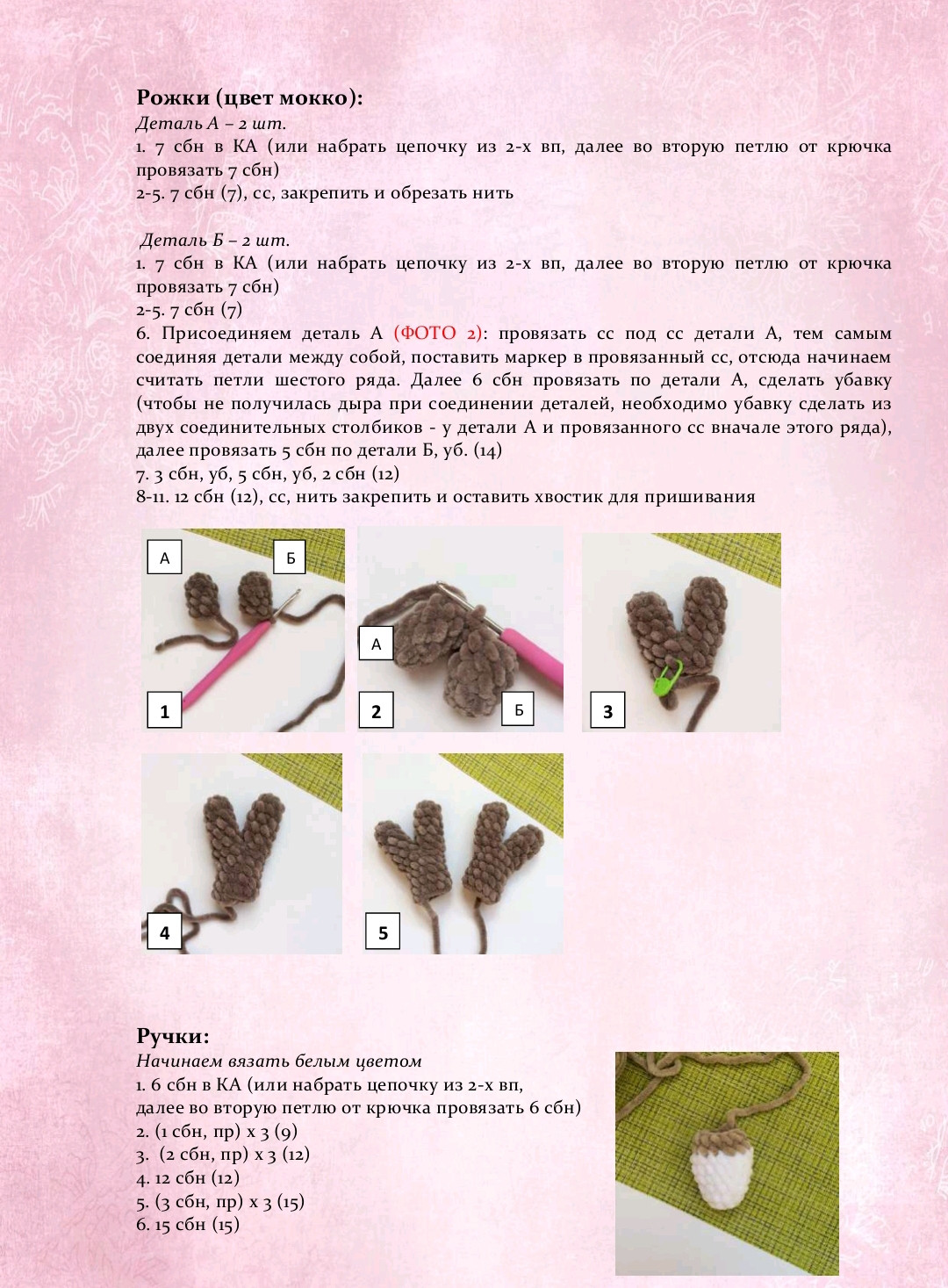 Рожки (цвет мокко):
Деталь А – 2 шт.
1. 7 сбн в КА (или набрать цепочку из 2-х вп, далее во вторую петлю от крючка провязать 7 сбн)
2-5. 7 сбн (7), сс, закрепить и обрезать нить

Деталь Б – 2 шт.
1. 7 сбн в КА (или набрать цепочку из 2-х вп, далее во вторую петлю от крючка провязать 7 сбн)
2-5. 7 сбн (7)
6. Присоединяем деталь А (ФОТО 2): провязать сс под сс детали А, тем самым соединяя детали между собой, поставить маркер в провязанный сс, отсюда начинаем считать петли шестого ряда. Далее 6 сбн провязать по детали А, сделать убавку (чтобы не получилась дыра при соединении деталей, необходимо убавку сделать из двух соединительных столбиков - у детали А и провязанного сс вначале этого ряда), далее провязать 5 сбн по детали Б, уб. (14)
7. 3 сбн, уб, 5 сбн, уб, 2 сбн (12)
8-11. 12 сбн (12), сс, нить закрепить и оставить хвостик для пришивания

А
Б
1
А
2
Б
3
4
5

Ручки:
Начинаем вязать белым цветом
1. 6 сбн в КА (или набрать цепочку из 2-х вп, далее во вторую петлю от крючка провязать 6 сбн)
2. (1 сбн, пр) х 3 (9)
3. (2 сбн, пр) х 3 (12)
4. 12 сбн (12)
5. (3 сбн, пр) х 3 (15)
6. 15 сбн (15)